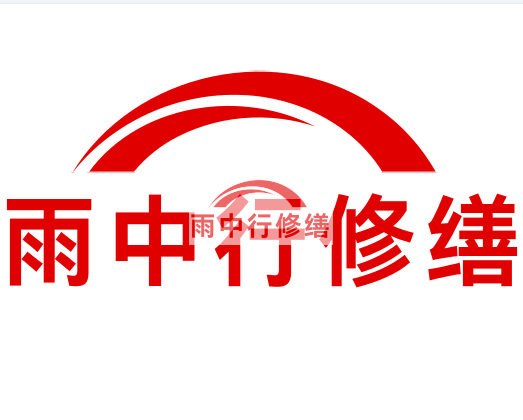 雨中行修缮

雨中行修缮